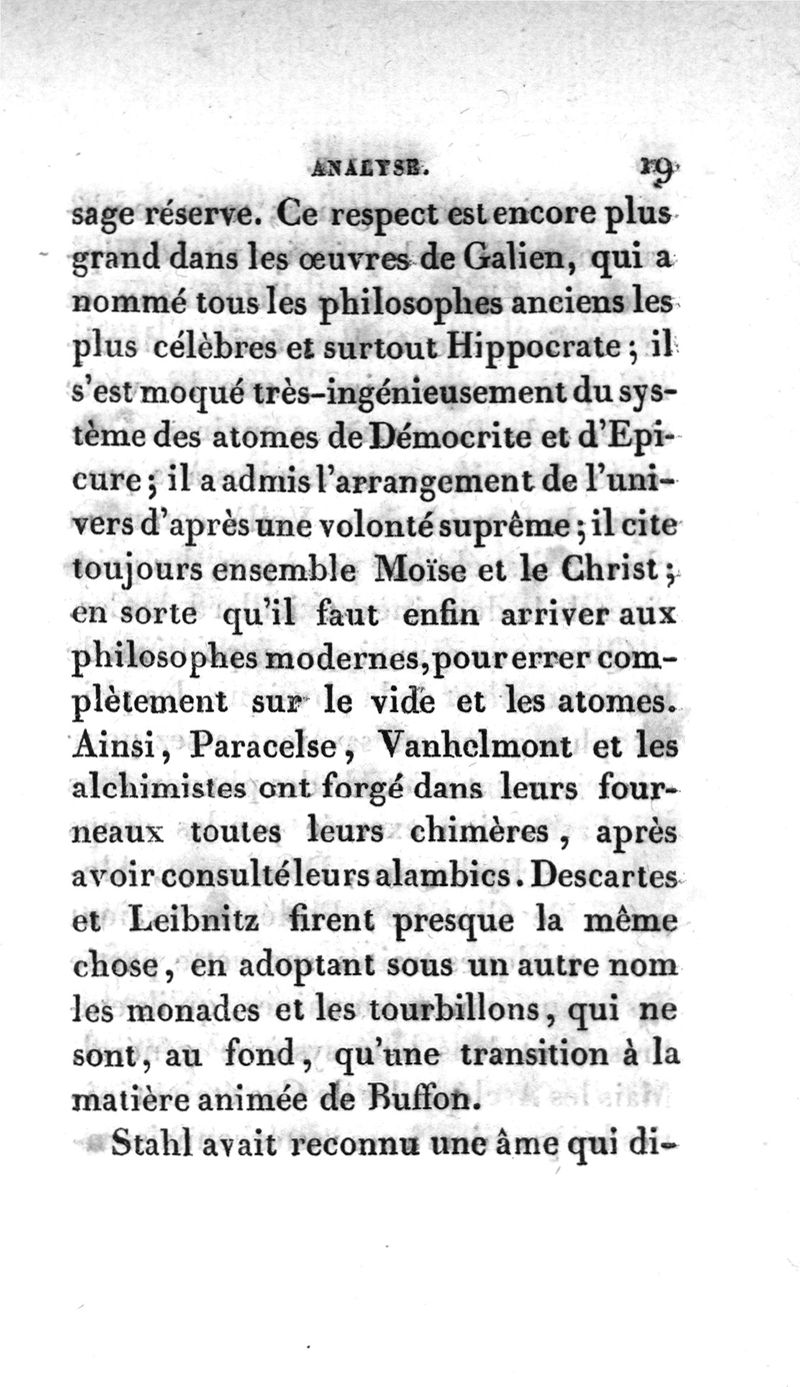 ANALYSE. 19

sage réserve. Ce respect est encore plus grand dans les œuvres de Galien, qui a nommé tous les philosophes anciens les plus célèbres et surtout Hippocrate ; il s'est moqué très-ingénieusement du système des atomes de Démocrite et d'Epicure ; il a admis l'arrangement de l'univers d'après une volonté suprême ; il cite toujours ensemble Moïse et le Christ ; en sorte qu'il faut enfin arriver aux philosophes modernes, pour errer complètement sur le vide et les atomes. Ainsi, Paracelse, Vanhelmont et les alchimistes ont forgé dans leurs fourneaux toutes leurs chimères, après avoir consulté leurs alambics. Descartes et Leibnitz firent presque la même chose, en adoptant sous un autre nom les monades et les tourbillons, qui ne sont, au fond, qu'une transition à la matière animée de Buffon.

Stahl avait reconnu une âme qui di-